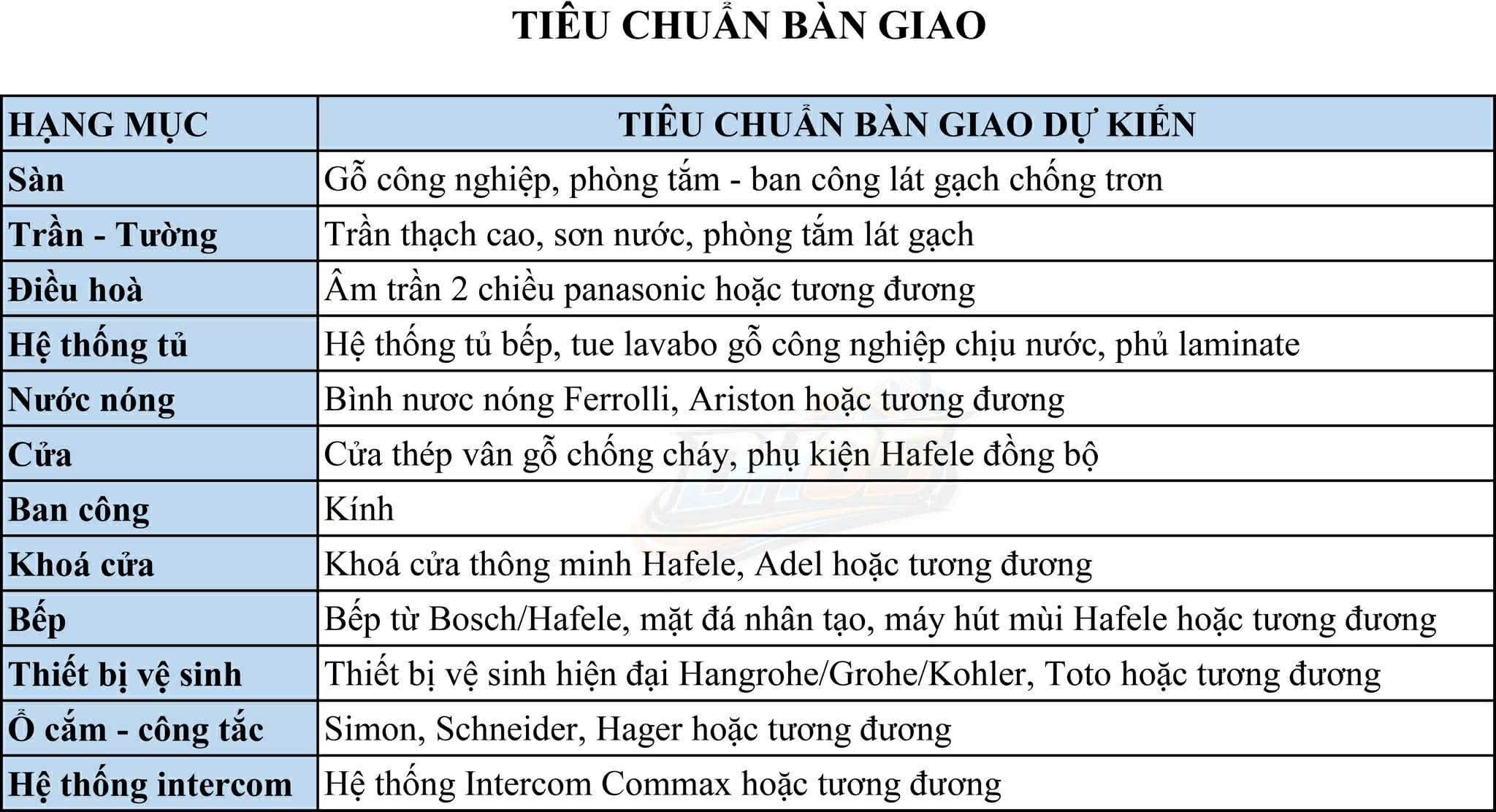 TIÊU CHUẨN BÀN GIAO

| HẠNG MỤC | TIÊU CHUẨN BÀN GIAO DỰ KIẾN |
|---|---|
| Sàn | Gỗ công nghiệp, phòng tắm - ban công lát gạch chống trơn |
| Trần - Tường | Trần thạch cao, sơn nước, phòng tắm lát gạch |
| Điều hoà | Âm trần 2 chiều panasonic hoặc tương đương |
| Hệ thống tủ | Hệ thống tủ bếp, tue lavabo gỗ công nghiệp chịu nước, phủ laminate |
| Nước nóng | Bình nươc nóng Ferrolli, Ariston hoặc tương đương |
| Cửa | Cửa thép vân gỗ chống cháy, phụ kiện Hafele đồng bộ |
| Ban công | Kính |
| Khoá cửa | Khoá cửa thông minh Hafele, Adel hoặc tương đương |
| Bếp | Bếp từ Bosch/Hafele, mặt đá nhân tạo, máy hút mùi Hafele hoặc tương đương |
| Thiết bị vệ sinh | Thiết bị vệ sinh hiện đại Hangrohe/Grohe/Kohler, Toto hoặc tương đương |
| Ổ cắm - công tắc | Simon, Schneider, Hager hoặc tương đương |
| Hệ thống intercom | Hệ thống Intercom Commax hoặc tương đương |